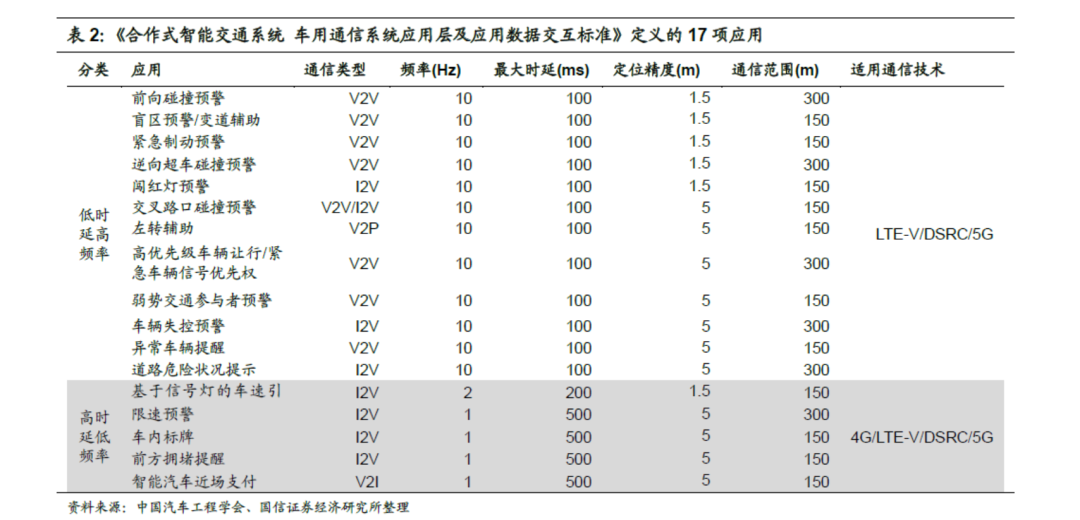 表 2:《合作式智能交通系统 车用通信系统应用层及应用数据交互标准》定义的 17 项应用

| 分类 | 应用 | 通信类型 | 频率(Hz) | 最大时延(ms) | 定位精度(m) | 通信范围(m) | 适用通信技术 |
|---|---|---|---|---|---|---|---|
| 低时延高频率 | 前向碰撞预警 | V2V | 10 | 100 | 1.5 | 300 | LTE-V/DSRC/5G |
| | 盲区预警/变道辅助 | V2V | 10 | 100 | 1.5 | 150 | |
| | 紧急制动预警 | V2V | 10 | 100 | 1.5 | 150 | |
| | 逆向超车碰撞预警 | V2V | 10 | 100 | 1.5 | 300 | |
| | 闯红灯预警 | I2V | 10 | 100 | 1.5 | 150 | |
| | 交叉路口碰撞预警 | V2V/I2V | 10 | 100 | 5 | 150 | |
| | 左转辅助 | V2P | 10 | 100 | 5 | 150 | |
| | 高优先级车辆让行/紧急车辆信号优先权 | V2V | 10 | 100 | 5 | 300 | |
| | 弱势交通参与者预警 | V2V | 10 | 100 | 5 | 150 | |
| | 车辆失控预警 | I2V | 10 | 100 | 5 | 300 | |
| | 异常车辆提醒 | V2V | 10 | 100 | 5 | 150 | |
| | 道路危险状况提示 | I2V | 10 | 100 | 5 | 300 | |
| 高时延低频率 | 基于信号灯的车速引 | I2V | 2 | 200 | 1.5 | 150 | 4G/LTE-V/DSRC/5G |
| | 限速预警 | I2V | 1 | 500 | 5 | 300 | |
| | 车内标牌 | I2V | 1 | 500 | 5 | 150 | |
| | 前方拥堵提醒 | I2V | 1 | 500 | 5 | 150 | |
| | 智能汽车近场支付 | V2I | 1 | 500 | 5 | 150 | |

资料来源：中国汽车工程学会、国信证券经济研究所整理